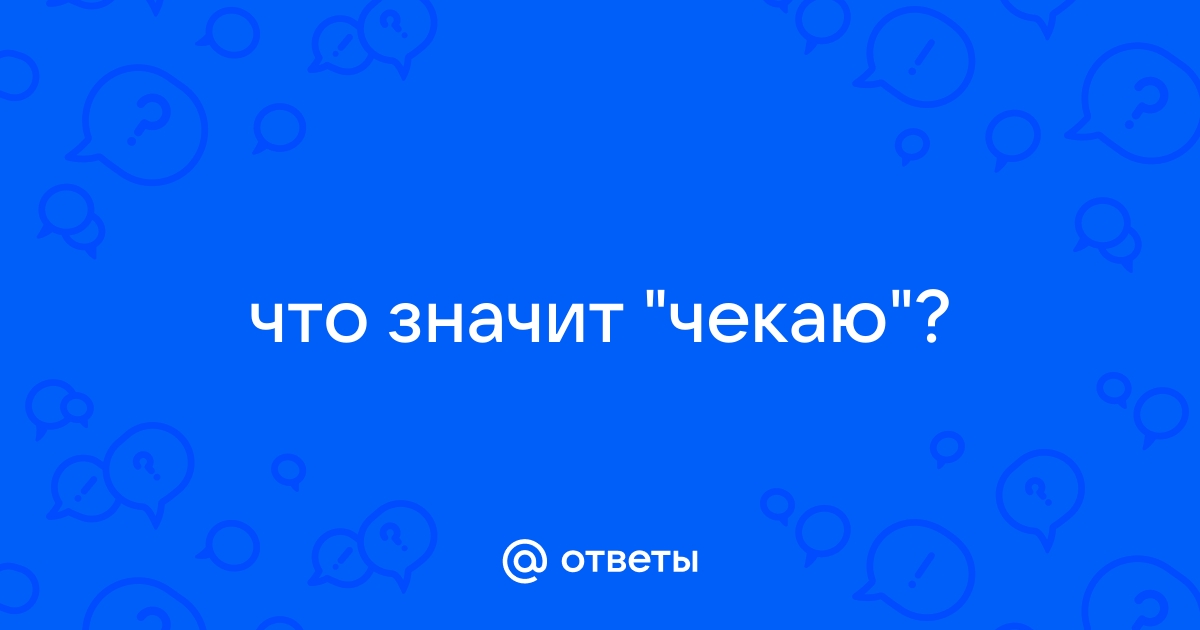 что значит "чекаю"?

@ ответы